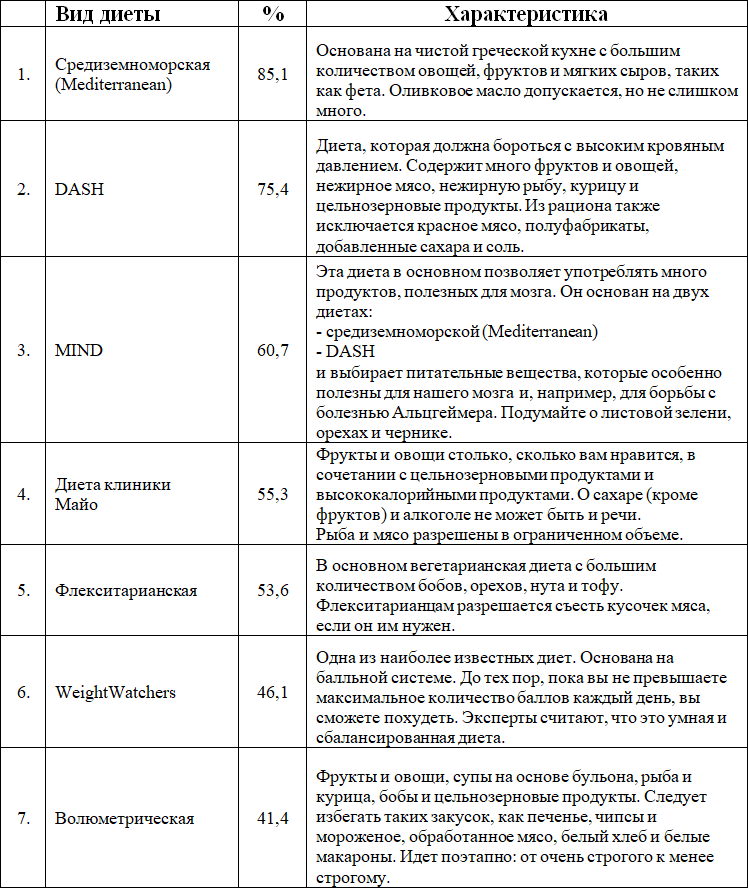 |  | Вид диеты | % | Характеристика |
|---|---|---|---|
| 1. | Средиземноморская (Mediterranean) | 85,1 | Основана на чистой греческой кухне с большим количеством овощей, фруктов и мягких сыров, таких как фета. Оливковое масло допускается, но не слишком много. |
| 2. | DASH | 75,4 | Диета, которая должна бороться с высоким кровяным давлением. Содержит много фруктов и овощей, нежирное мясо, нежирную рыбу, курицу и цельнозерновые продукты. Из рациона также исключается красное мясо, полуфабрикаты, добавленные сахара и соль. |
| 3. | MIND | 60,7 | Эта диета в основном позволяет употреблять много продуктов, полезных для мозга. Он основан на двух диетах: - средиземноморской (Mediterranean) - DASH и выбирает питательные вещества, которые особенно полезны для нашего мозга и, например, для борьбы с болезнью Альцгеймера. Подумайте о листовой зелени, орехах и чернике. |
| 4. | Диета клиники Майо | 55,3 | Фрукты и овощи столько, сколько вам нравится, в сочетании с цельнозерновыми продуктами и высококалорийными продуктами. О сахаре (кроме фруктов) и алкоголе не может быть и речи. Рыба и мясо разрешены в ограниченном объеме. |
| 5. | Флекситарианская | 53,6 | В основном вегетарианская диета с большим количеством бобов, орехов, нута и тофу. Флекситарианцам разрешается съесть кусочек мяса, если он им нужен. |
| 6. | WeightWatchers | 46,1 | Одна из наиболее известных диет. Основана на балльной системе. До тех пор, пока вы не превышаете максимальное количество баллов каждый день, вы сможете похудеть. Эксперты считают, что это умная и сбалансированная диета. |
| 7. | Волюметрическая | 41,4 | Фрукты и овощи, супы на основе бульона, рыба и курица, бобы и цельнозерновые продукты. Следует избегать таких закусок, как печенье, чипсы и мороженое, обработанное мясо, белый хлеб и белые макароны. Идет поэтапно: от очень строгого к менее строгому. |